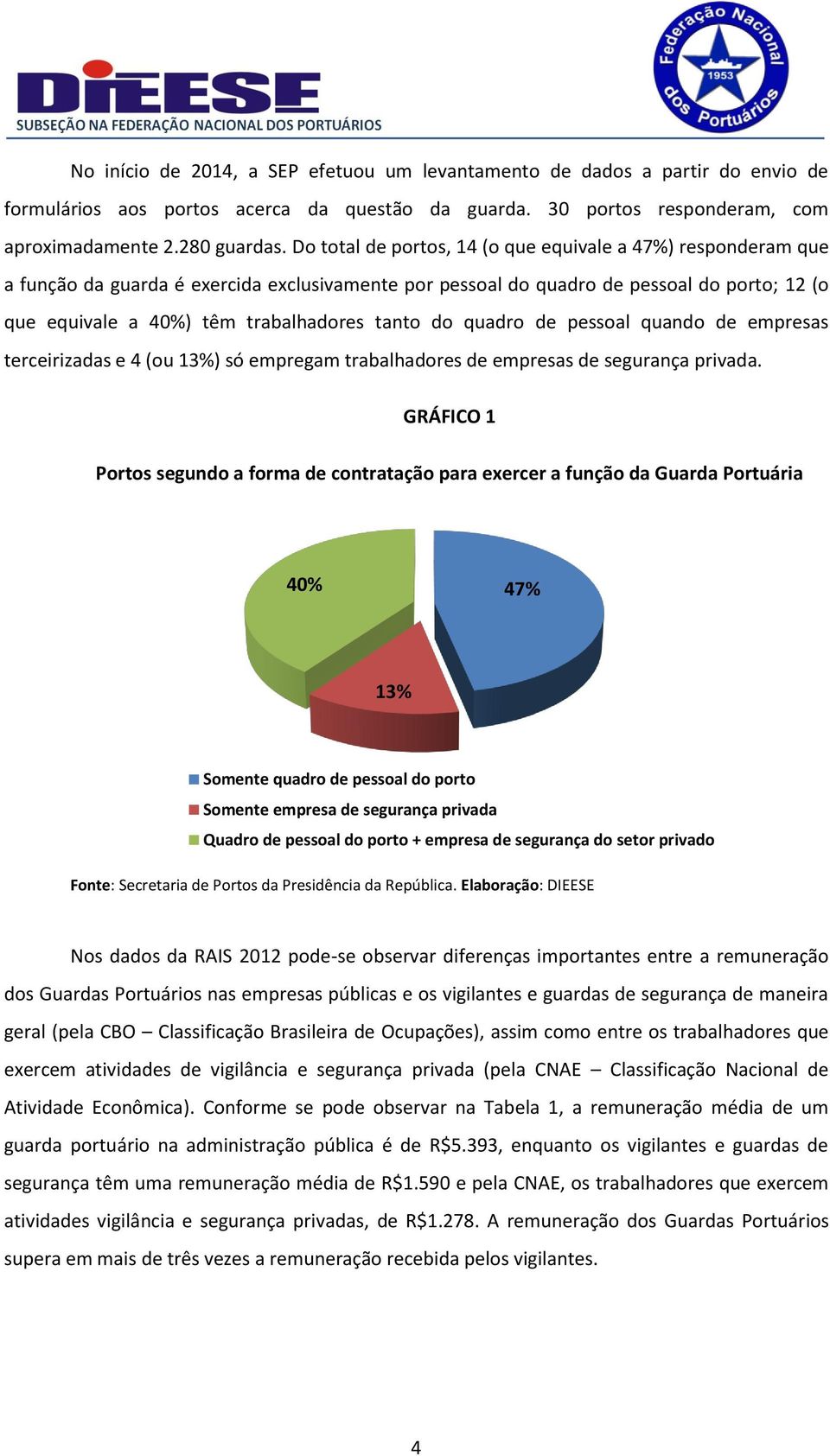 DIEESE
SUBSEÇÃO NA FEDERAÇÃO NACIONAL DOS PORTUÁRIOS

Federação Nacional dos Portuários 1953

No início de 2014, a SEP efetuou um levantamento de dados a partir do envio de formulários aos portos acerca da questão da guarda. 30 portos responderam, com aproximadamente 2.280 guardas. Do total de portos, 14 (o que equivale a 47%) responderam que a função da guarda é exercida exclusivamente por pessoal do quadro de pessoal do porto; 12 (o que equivale a 40%) têm trabalhadores tanto do quadro de pessoal quando de empresas terceirizadas e 4 (ou 13%) só empregam trabalhadores de empresas de segurança privada.

GRÁFICO 1

Portos segundo a forma de contratação para exercer a função da Guarda Portuária

40%
47%
13%

Somente quadro de pessoal do porto
Somente empresa de segurança privada
Quadro de pessoal do porto + empresa de segurança do setor privado

Fonte: Secretaria de Portos da Presidência da República. Elaboração: DIEESE

Nos dados da RAIS 2012 pode-se observar diferenças importantes entre a remuneração dos Guardas Portuários nas empresas públicas e os vigilantes e guardas de segurança de maneira geral (pela CBO – Classificação Brasileira de Ocupações), assim como entre os trabalhadores que exercem atividades de vigilância e segurança privada (pela CNAE – Classificação Nacional de Atividade Econômica). Conforme se pode observar na Tabela 1, a remuneração média de um guarda portuário na administração pública é de R$5.393, enquanto os vigilantes e guardas de segurança têm uma remuneração média de R$1.590 e pela CNAE, os trabalhadores que exercem atividades vigilância e segurança privadas, de R$1.278. A remuneração dos Guardas Portuários supera em mais de três vezes a remuneração recebida pelos vigilantes.

4